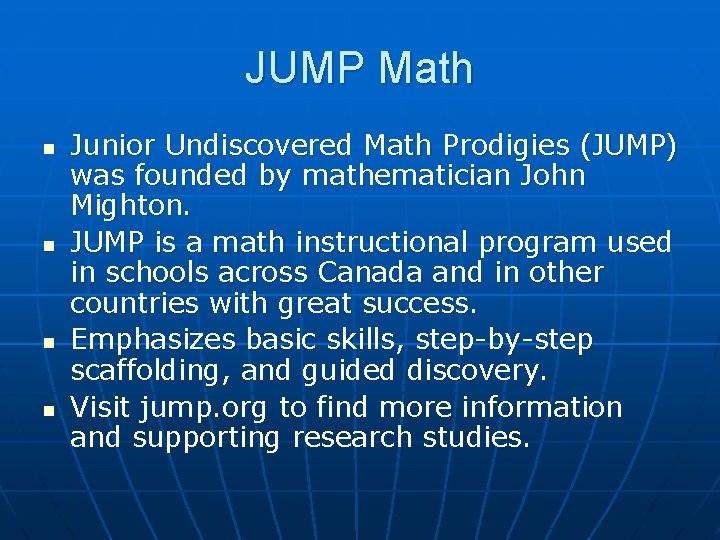 JUMP Math

- Junior Undiscovered Math Prodigies (JUMP) was founded by mathematician John Mighton.
- JUMP is a math instructional program used in schools across Canada and in other countries with great success.
- Emphasizes basic skills, step-by-step scaffolding, and guided discovery.
- Visit jump.org to find more information and supporting research studies.